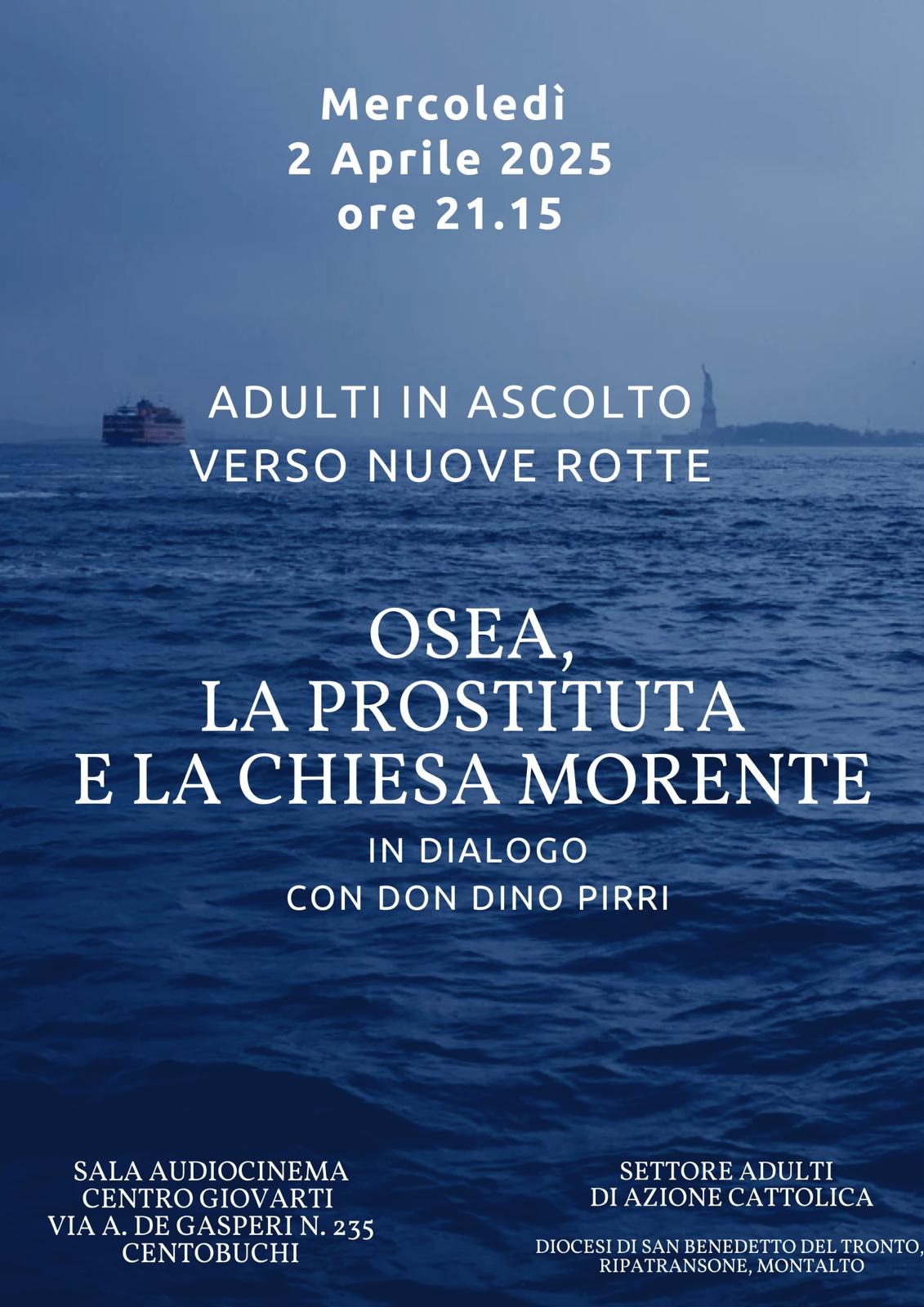 Mercoledì
2 Aprile 2025
ore 21.15

ADULTI IN ASCOLTO
VERSO NUOVE ROTTE

OSEA,
LA PROSTITUTA
E LA CHIESA MORENTE

IN DIALOGO
CON DON DINO PIRRI

SALA AUDIOCINEMA
CENTRO GIOVARTI
VIA A. DE GASPERI N. 235
CENTOBUCHI

SETTORE ADULTI
DI AZIONE CATTOLICA

DIOCESI DI SAN BENEDETTO DEL TRONTO,
RIPATRANSONE, MONTALTO